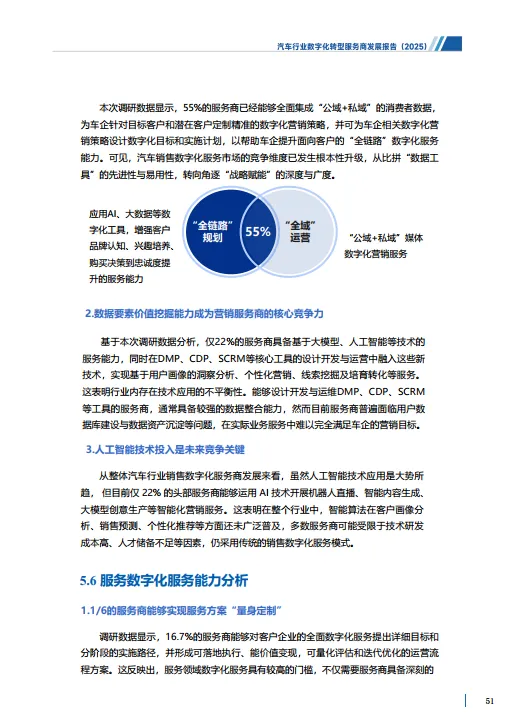 汽车行业数字化转型服务商发展报告（2025）

本次调研数据显示，55%的服务商已经能够全面集成“公域+私域”的消费者数据，为车企针对目标客户和潜在客户定制精准的数字化营销策略，并可为车企相关数字化营销策略设计数字化目标和实施计划，以帮助车企提升面向客户的“全链路”数字化服务能力。可见，汽车销售数字化服务市场的竞争维度已发生根本性升级，从比拼“数据工具”的先进性与易用性，转向角逐“战略赋能”的深度与广度。

应用AI、大数据等数字化工具，增强客户品牌认知、兴趣培养、购买决策到忠诚度提升的服务能力

“全链路”规划

55%

“全域”运营

“公域+私域”媒体数字化营销服务

2.数据要素价值挖掘能力成为营销服务商的核心竞争力

基于本次调研数据分析，仅22%的服务商具备基于大模型、人工智能等技术的服务能力，同时在DMP、CDP、SCRM等核心工具的设计开发与运营中融入这些新技术，实现基于用户画像的洞察分析、个性化营销、线索挖掘及培育转化等服务。这表明行业内存在技术应用的不平衡性。能够设计开发与运维DMP、CDP、SCRM等工具的服务商，通常具备较强的数据整合能力，然而目前服务商普遍面临用户数据库建设与数据资产沉淀等问题，在实际业务服务中难以完全满足车企的营销目标。

3.人工智能技术投入是未来竞争关键

从整体汽车行业销售数字化服务商发展来看，虽然人工智能技术应用是大势所趋，但目前仅 22% 的头部服务商能够运用 AI 技术开展机器人直播、智能内容生成、大模型创意生产等智能化营销服务。这表明在整个行业中，智能算法在客户画像分析、销售预测、个性化推荐等方面还未广泛普及，多数服务商可能受限于技术研发成本高、人才储备不足等因素，仍采用传统的销售数字化服务模式。

5.6 服务数字化服务能力分析

1.1/6的服务商能够实现服务方案“量身定制”

调研数据显示，16.7%的服务商能够对客户企业的全面数字化服务提出详细目标和分阶段的实施路径，并形成可落地执行、能价值变现，可量化评估和迭代优化的运营流程方案。这反映出，服务领域数字化服务具有较高的门槛，不仅需要服务商具备深刻的

51